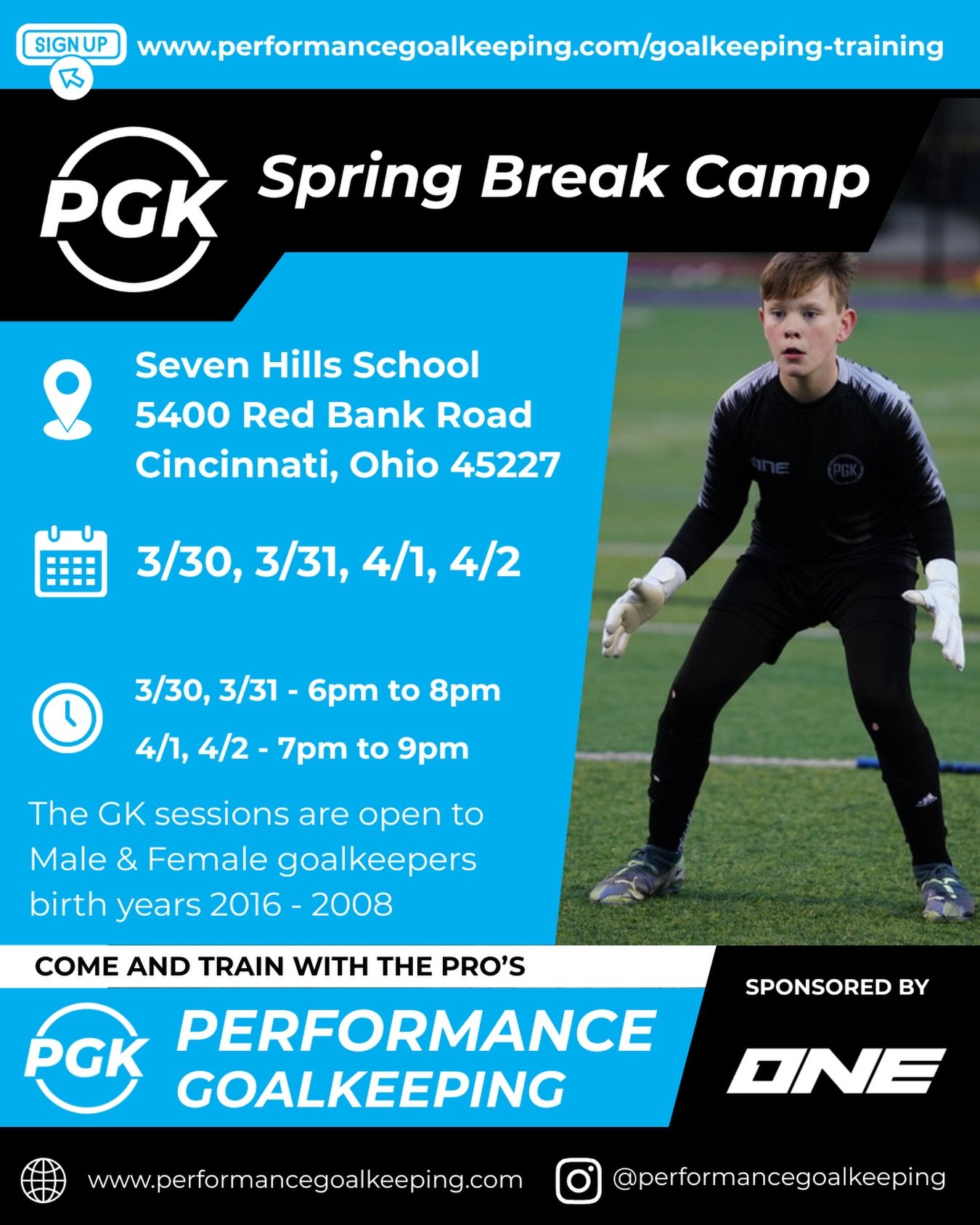 SIGN UP www.performancegoalkeeping.com/goalkeeping-training

PGK Spring Break Camp

Seven Hills School
5400 Red Bank Road
Cincinnati, Ohio 45227

3/30, 3/31, 4/1, 4/2

3/30, 3/31 - 6pm to 8pm
4/1, 4/2 - 7pm to 9pm

The GK sessions are open to Male & Female goalkeepers birth years 2016 - 2008

ONE PGK

COME AND TRAIN WITH THE PRO'S

PGK PERFORMANCE GOALKEEPING

SPONSORED BY

ONE

www.performancegoalkeeping.com

@performancegoalkeeping